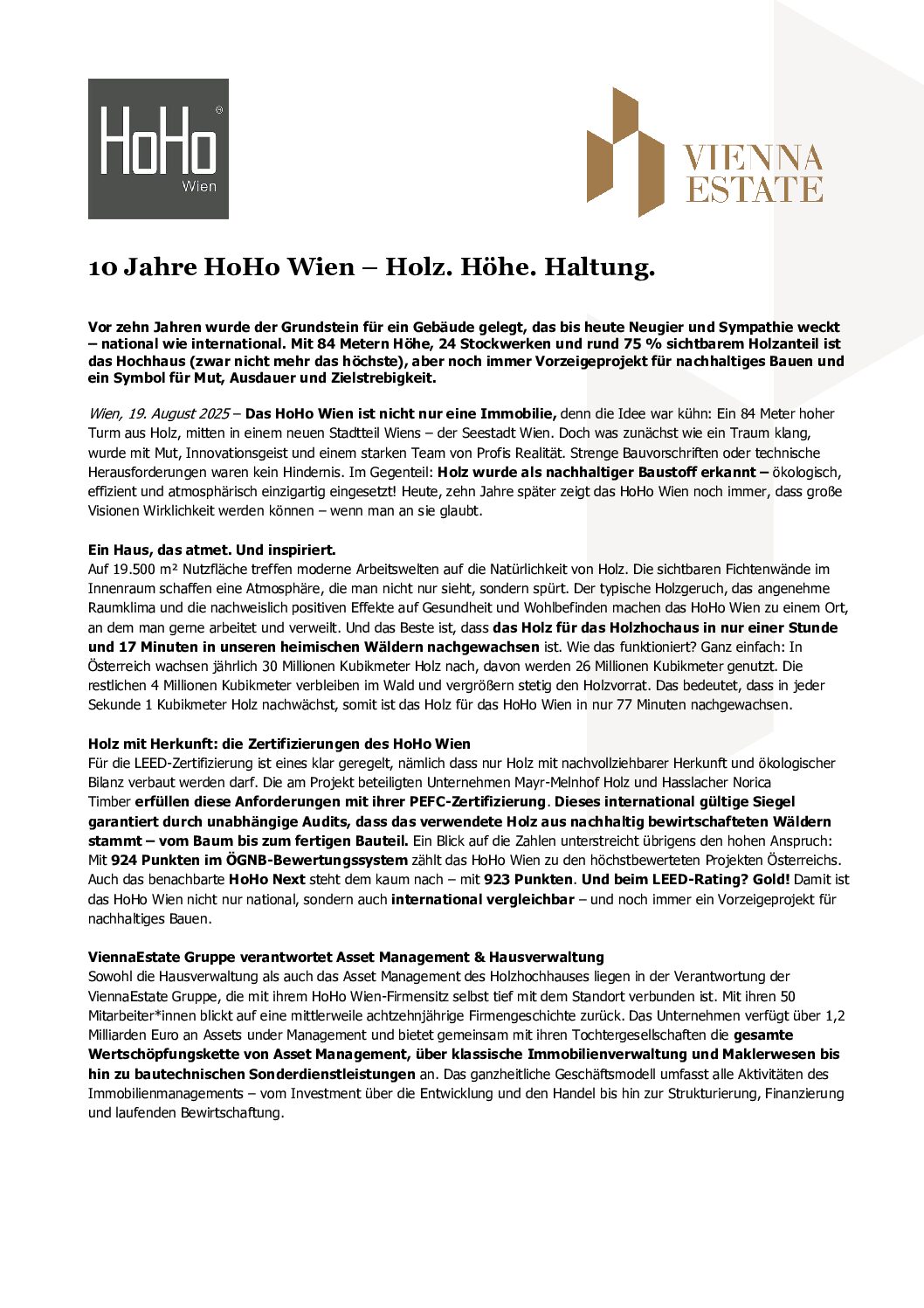 HoHo® Wien

VIENNA ESTATE

10 Jahre HoHo Wien – Holz. Höhe. Haltung.

Vor zehn Jahren wurde der Grundstein für ein Gebäude gelegt, das bis heute Neugier und Sympathie weckt – national wie international. Mit 84 Metern Höhe, 24 Stockwerken und rund 75 % sichtbarem Holzanteil ist das Hochhaus (zwar nicht mehr das höchste), aber noch immer Vorzeigeprojekt für nachhaltiges Bauen und ein Symbol für Mut, Ausdauer und Zielstrebigkeit.

Wien, 19. August 2025 – Das HoHo Wien ist nicht nur eine Immobilie, denn die Idee war kühn: Ein 84 Meter hoher Turm aus Holz, mitten in einem neuen Stadtteil Wiens – der Seestadt Wien. Doch was zunächst wie ein Traum klang, wurde mit Mut, Innovationsgeist und einem starken Team von Profis Realität. Strenge Bauvorschriften oder technische Herausforderungen waren kein Hindernis. Im Gegenteil: Holz wurde als nachhaltiger Baustoff erkannt – ökologisch, effizient und atmosphärisch einzigartig eingesetzt! Heute, zehn Jahre später zeigt das HoHo Wien noch immer, dass große Visionen Wirklichkeit werden können – wenn man an sie glaubt.

Ein Haus, das atmet. Und inspiriert.
Auf 19.500 m² Nutzfläche treffen moderne Arbeitswelten auf die Natürlichkeit von Holz. Die sichtbaren Fichtenwände im Innenraum schaffen eine Atmosphäre, die man nicht nur sieht, sondern spürt. Der typische Holzgeruch, das angenehme Raumklima und die nachweislich positiven Effekte auf Gesundheit und Wohlbefinden machen das HoHo Wien zu einem Ort, an dem man gerne arbeitet und verweilt. Und das Beste ist, dass das Holz für das Holzhochaus in nur einer Stunde und 17 Minuten in unseren heimischen Wäldern nachgewachsen ist. Wie das funktioniert? Ganz einfach: In Österreich wachsen jährlich 30 Millionen Kubikmeter Holz nach, davon werden 26 Millionen Kubikmeter genutzt. Die restlichen 4 Millionen Kubikmeter verbleiben im Wald und vergrößern stetig den Holzvorrat. Das bedeutet, dass in jeder Sekunde 1 Kubikmeter Holz nachwächst, somit ist das Holz für das HoHo Wien in nur 77 Minuten nachgewachsen.

Holz mit Herkunft: die Zertifizierungen des HoHo Wien
Für die LEED-Zertifizierung ist eines klar geregelt, nämlich dass nur Holz mit nachvollziehbarer Herkunft und ökologischer Bilanz verbaut werden darf. Die am Projekt beteiligten Unternehmen Mayr-Melnhof Holz und Hasslacher Norica Timber erfüllen diese Anforderungen mit ihrer PEFC-Zertifizierung. Dieses international gültige Siegel garantiert durch unabhängige Audits, dass das verwendete Holz aus nachhaltig bewirtschafteten Wäldern stammt – vom Baum bis zum fertigen Bauteil. Ein Blick auf die Zahlen unterstreicht übrigens den hohen Anspruch: Mit 924 Punkten im ÖGNB-Bewertungssystem zählt das HoHo Wien zu den höchstbewerteten Projekten Österreichs. Auch das benachbarte HoHo Next steht dem kaum nach – mit 923 Punkten. Und beim LEED-Rating? Gold! Damit ist das HoHo Wien nicht nur national, sondern auch international vergleichbar – und noch immer ein Vorzeigeprojekt für nachhaltiges Bauen.

ViennaEstate Gruppe verantwortet Asset Management & Hausverwaltung
Sowohl die Hausverwaltung als auch das Asset Management des Holzhochhauses liegen in der Verantwortung der ViennaEstate Gruppe, die mit ihrem HoHo Wien-Firmensitz selbst tief mit dem Standort verbunden ist. Mit ihren 50 Mitarbeiter*innen blickt auf eine mittlerweile achtzehnjährige Firmengeschichte zurück. Das Unternehmen verfügt über 1,2 Milliarden Euro an Assets under Management und bietet gemeinsam mit ihren Tochtergesellschaften die gesamte Wertschöpfungskette von Asset Management, über klassische Immobilienverwaltung und Maklerwesen bis hin zu bautechnischen Sonderdienstleistungen an. Das ganzheitliche Geschäftsmodell umfasst alle Aktivitäten des Immobilienmanagements – vom Investment über die Entwicklung und den Handel bis hin zur Strukturierung, Finanzierung und laufenden Bewirtschaftung.